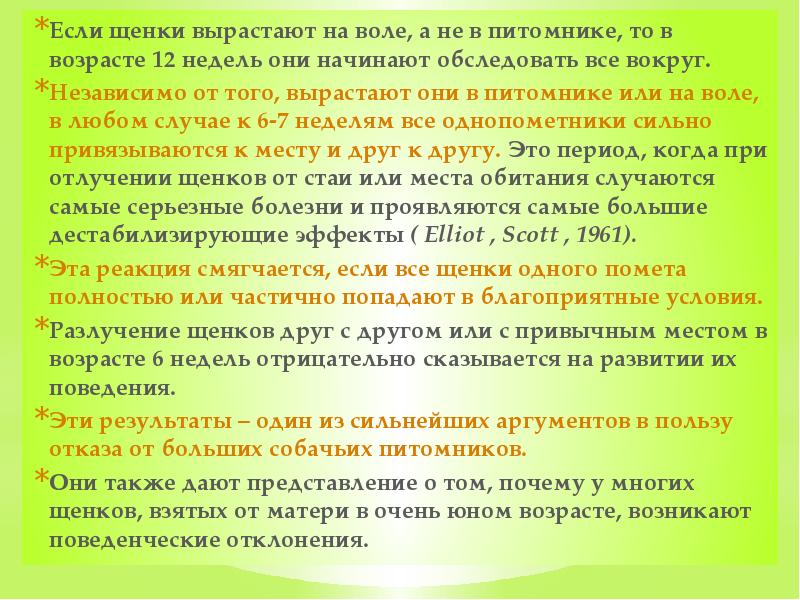 *Если щенки вырастают на воле, а не в питомнике, то в возрасте 12 недель они начинают обследовать все вокруг.

*Независимо от того, вырастают они в питомнике или на воле, в любом случае к 6-7 неделям все однопометники сильно привязываются к месту и друг к другу. Это период, когда при отлучении щенков от стаи или места обитания случаются самые серьезные болезни и проявляются самые большие дестабилизирующие эффекты ( Elliot , Scott , 1961).

*Эта реакция смягчается, если все щенки одного помета полностью или частично попадают в благоприятные условия.

*Разлучение щенков друг с другом или с привычным местом в возрасте 6 недель отрицательно сказывается на развитии их поведения.

*Эти результаты – один из сильнейших аргументов в пользу отказа от больших собачьих питомников.

*Они также дают представление о том, почему у многих щенков, взятых от матери в очень юном возрасте, возникают поведенческие отклонения.